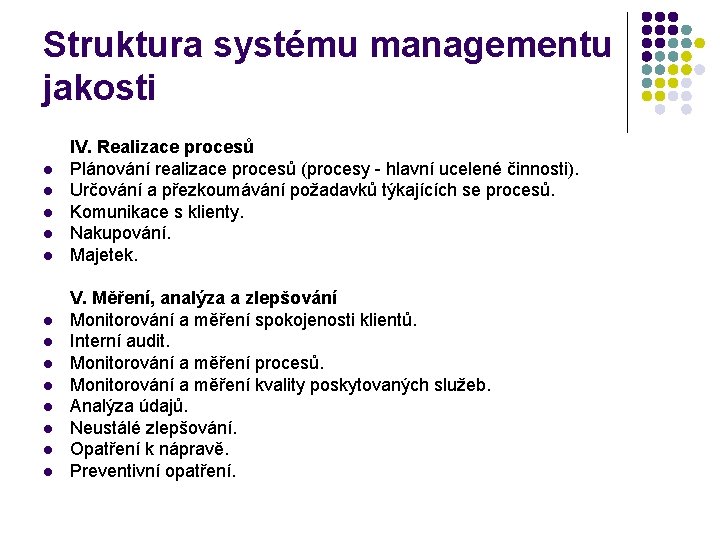 Struktura systému managementu jakosti

IV. Realizace procesů
- Plánování realizace procesů (procesy - hlavní ucelené činnosti).
- Určování a přezkoumávání požadavků týkajících se procesů.
- Komunikace s klienty.
- Nakupování.
- Majetek.

V. Měření, analýza a zlepšování
- Monitorování a měření spokojenosti klientů.
- Interní audit.
- Monitorování a měření procesů.
- Monitorování a měření kvality poskytovaných služeb.
- Analýza údajů.
- Neustálé zlepšování.
- Opatření k nápravě.
- Preventivní opatření.